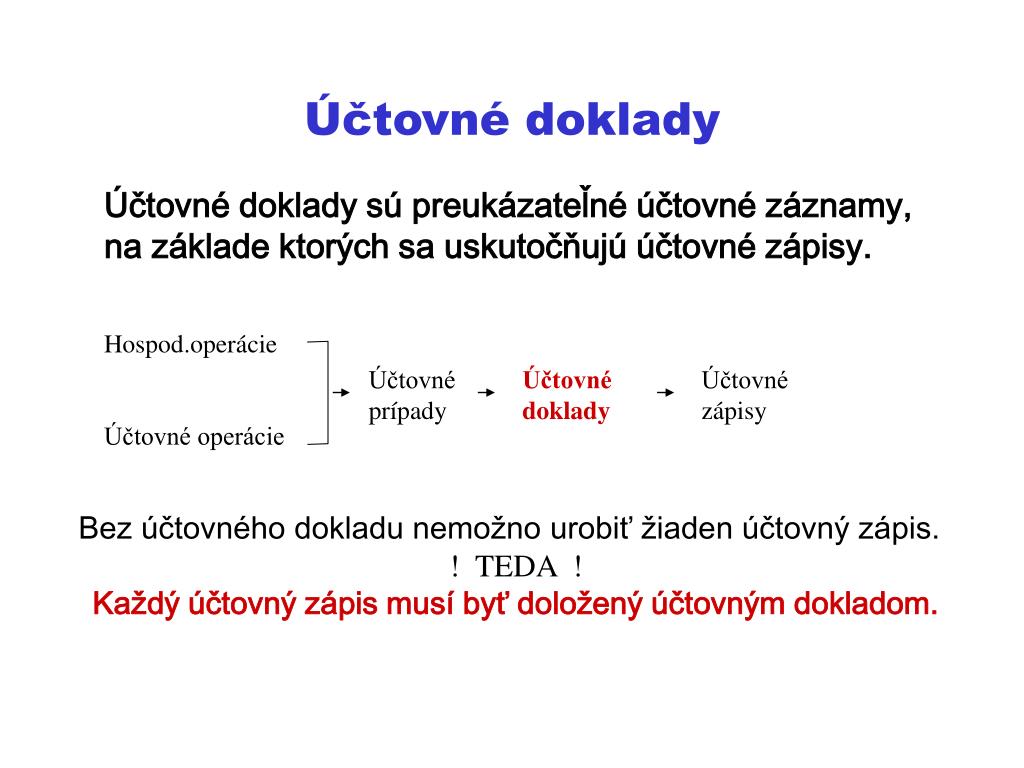 Účtovné doklady

Účtovné doklady sú preukázateľné účtovné záznamy, na základe ktorých sa uskutočňujú účtovné zápisy.

Hospod.operácie

Účtovné operácie

Účtovné prípady

Účtovné doklady

Účtovné zápisy

Bez účtovného dokladu nemožno urobiť žiaden účtovný zápis.
! TEDA !
Každý účtovný zápis musí byť doložený účtovným dokladom.